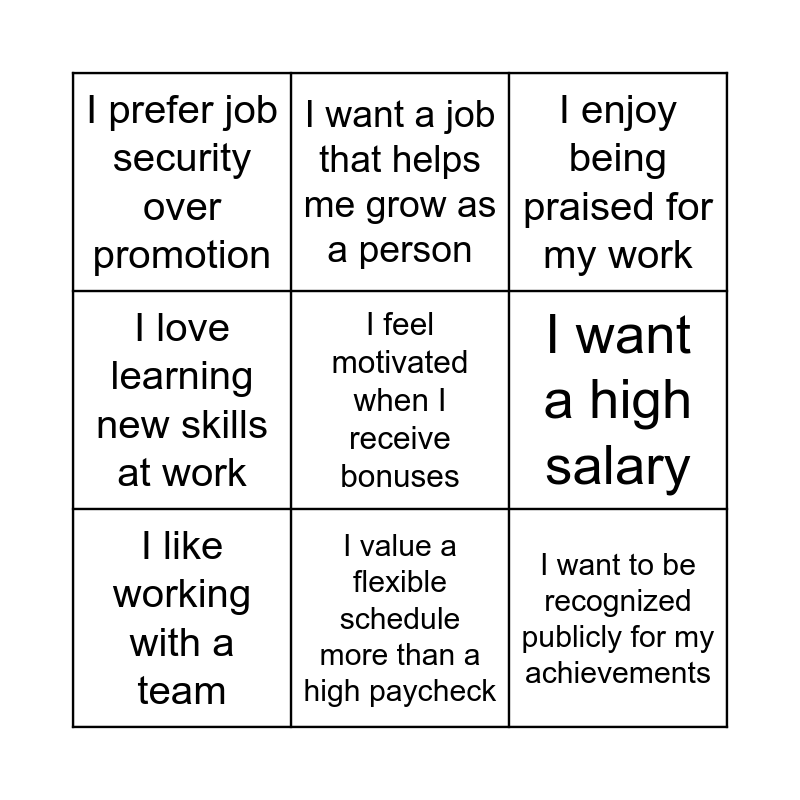 | I prefer job security over promotion | I want a job that helps me grow as a person | I enjoy being praised for my work |
|---|---|---|
| I love learning new skills at work | I feel motivated when I receive bonuses | I want a high salary |
| I like working with a team | I value a flexible schedule more than a high paycheck | I want to be recognized publicly for my achievements |